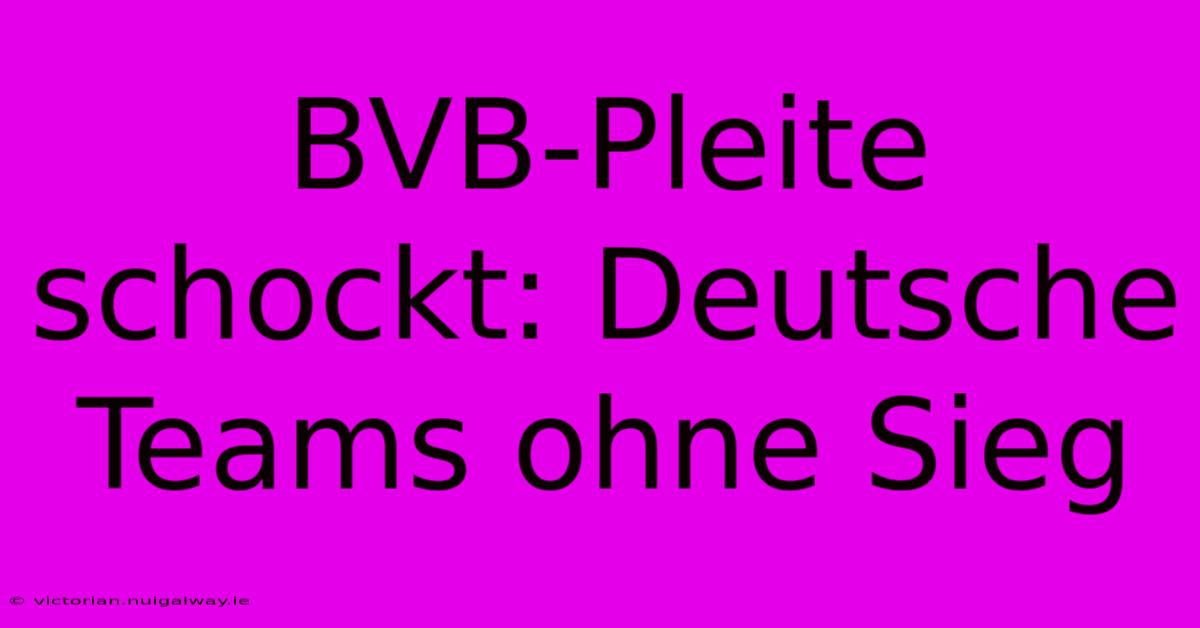 BVB-Pleite schockt: Deutsche Teams ohne Sieg

© victorian.nuigalway.ie